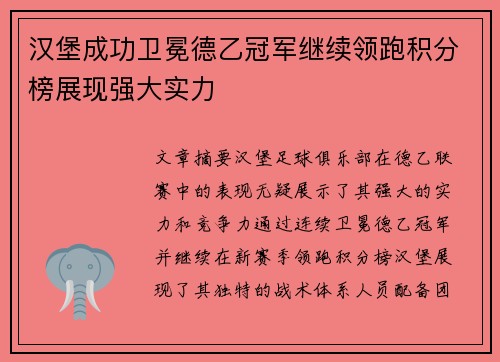 汉堡成功卫冕德乙冠军继续领跑积分榜展现强大实力

文章摘要汉堡足球俱乐部在德乙联赛中的表现无疑展示了其强大的实力和竞争力通过连续卫冕德乙冠军并继续在新赛季领跑积分榜汉堡展现了其独特的战术体系人员配备团